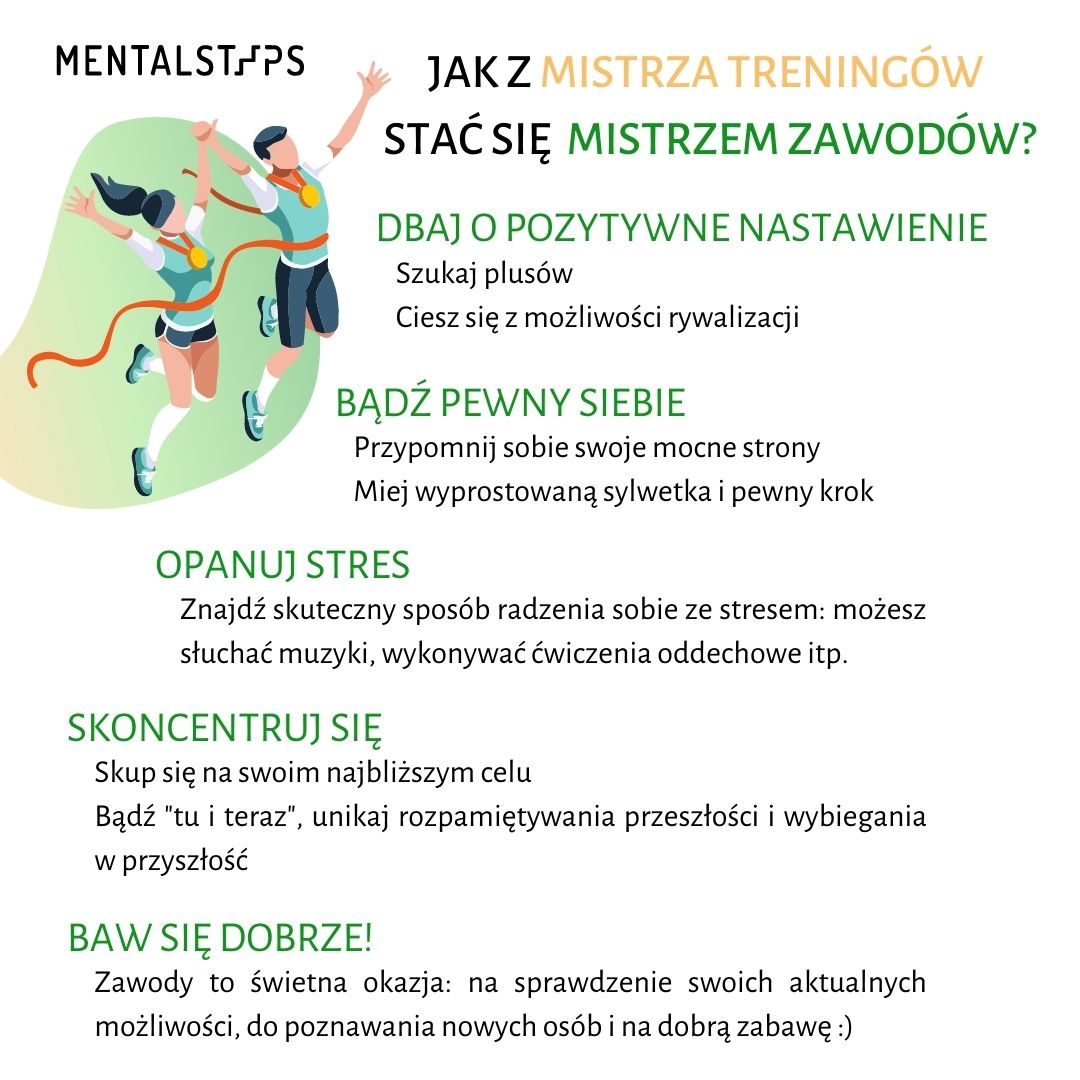 MENTALSTEPS

JAK Z MISTRZA TRENINGÓW STAĆ SIĘ MISTRZEM ZAWODÓW?

DBAJ O POZYTYWNE NASTAWIENIE
Szukaj plusów
Ciesz się z możliwości rywalizacji

BĄDŹ PEWNY SIEBIE
Przypomnij sobie swoje mocne strony
Miej wyprostowaną sylwetka i pewny krok

OPANUJ STRES
Znajdź skuteczny sposób radzenia sobie ze stresem: możesz słuchać muzyki, wykonywać ćwiczenia oddechowe itp.

SKONCENTRUJ SIĘ
Skup się na swoim najbliższym celu
Bądź "tu i teraz", unikaj rozpamiętywania przeszłości i wybiegania w przyszłość

BAW SIĘ DOBRZE!
Zawody to świetna okazja: na sprawdzenie swoich aktualnych możliwości, do poznawania nowych osób i na dobrą zabawę :)